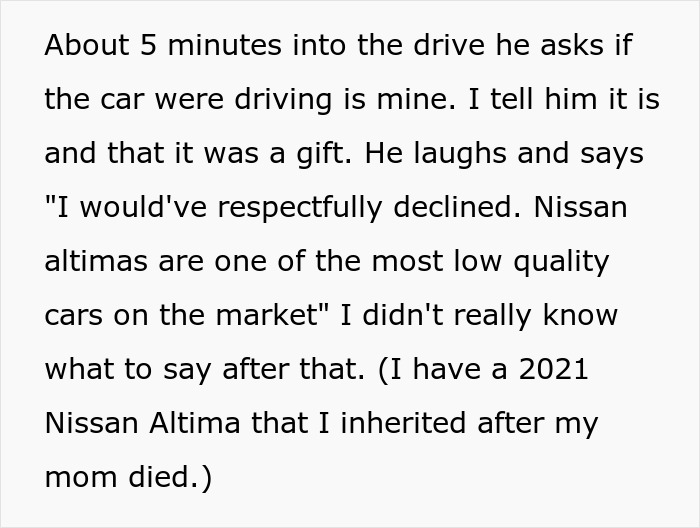 About 5 minutes into the drive he asks if the car were driving is mine. I tell him it is and that it was a gift. He laughs and says "I would've respectfully declined. Nissan altimas are one of the most low quality cars on the market" I didn't really know what to say after that. (I have a 2021 Nissan Altima that I inherited after my mom died.)